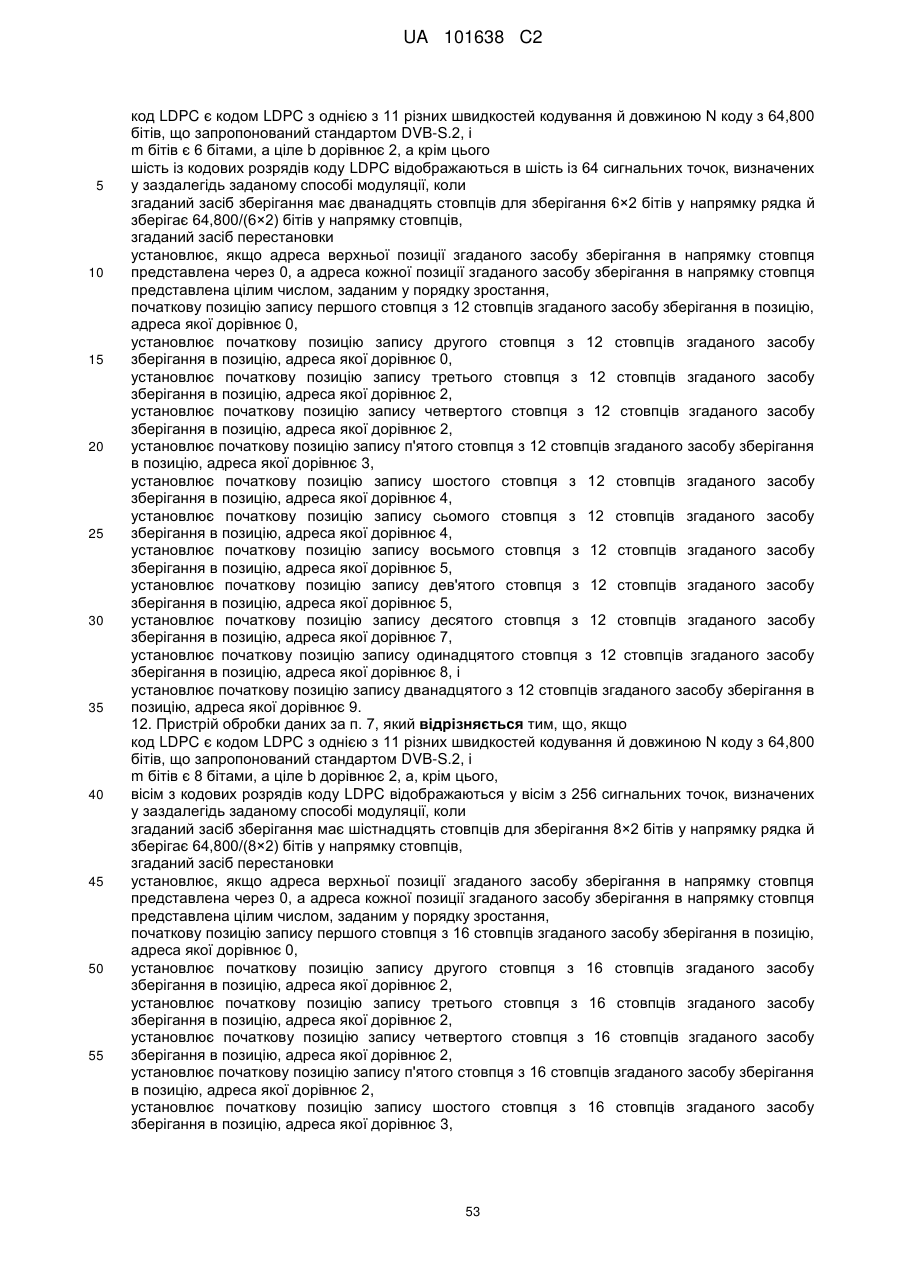 UA 101638 C2

код LDPC є кодом LDPC з однією з 11 різних швидкостей кодування й довжиною N коду з 64,800 бітів, що запропонований стандартом DVB-S.2, і
m бітів є 6 бітами, а ціле b дорівнює 2, а крім цього
шість із кодових розрядів коду LDPC відображаються в шість із 64 сигнальних точок, визначених
5 у заздалегідь заданому способі модуляції, коли
згаданий засіб зберігання має дванадцять стовпців для зберігання 6×2 бітів у напрямку рядка й зберігає 64,800/(6×2) бітів у напрямку стовпців,
згаданий засіб перестановки
установлює, якщо адреса верхньої позиції згаданого засобу зберігання в напрямку стовпця
10 представлена через 0, а адреса кожної позиції згаданого засобу зберігання в напрямку стовпця представлена цілим числом, заданим у порядку зростання,
початкову позицію запису першого стовпця з 12 стовпців згаданого засобу зберігання в позицію, адреса якої дорівнює 0,
установлює початкову позицію запису другого стовпця з 12 стовпців згаданого засобу
15 зберігання в позицію, адреса якої дорівнює 0,
установлює початкову позицію запису третього стовпця з 12 стовпців згаданого засобу зберігання в позицію, адреса якої дорівнює 2,
установлює початкову позицію запису четвертого стовпця з 12 стовпців згаданого засобу зберігання в позицію, адреса якої дорівнює 2,
20 установлює початкову позицію запису п'ятого стовпця з 12 стовпців згаданого засобу зберігання в позицію, адреса якої дорівнює 3,
установлює початкову позицію запису шостого стовпця з 12 стовпців згаданого засобу зберігання в позицію, адреса якої дорівнює 4,
установлює початкову позицію запису сьомого стовпця з 12 стовпців згаданого засобу
25 зберігання в позицію, адреса якої дорівнює 4,
установлює початкову позицію запису восьмого стовпця з 12 стовпців згаданого засобу зберігання в позицію, адреса якої дорівнює 5,
установлює початкову позицію запису дев'ятого стовпця з 12 стовпців згаданого засобу зберігання в позицію, адреса якої дорівнює 5,
30 установлює початкову позицію запису десятого стовпця з 12 стовпців згаданого засобу зберігання в позицію, адреса якої дорівнює 7,
установлює початкову позицію запису одинадцятого стовпця з 12 стовпців згаданого засобу зберігання в позицію, адреса якої дорівнює 8, і
установлює початкову позицію запису дванадцятого з 12 стовпців згаданого засобу зберігання в
35 позицію, адреса якої дорівнює 9.
12. Пристрій обробки даних за п. 7, який відрізняється тим, що, якщо
код LDPC є кодом LDPC з однією з 11 різних швидкостей кодування й довжиною N коду з 64,800 бітів, що запропонований стандартом DVB-S.2, і
m бітів є 8 бітами, а ціле b дорівнює 2, а, крім цього,
40 вісім з кодових розрядів коду LDPC відображаються у вісім з 256 сигнальних точок, визначених у заздалегідь заданому способі модуляції, коли
згаданий засіб зберігання має шістнадцять стовпців для зберігання 8×2 бітів у напрямку рядка й зберігає 64,800/(8×2) бітів у напрямку стовпців,
згаданий засіб перестановки
45 установлює, якщо адреса верхньої позиції згаданого засобу зберігання в напрямку стовпця представлена через 0, а адреса кожної позиції згаданого засобу зберігання в напрямку стовпця представлена цілим числом, заданим у порядку зростання,
початкову позицію запису першого стовпця з 16 стовпців згаданого засобу зберігання в позицію, адреса якої дорівнює 0,
50 установлює початкову позицію запису другого стовпця з 16 стовпців згаданого засобу зберігання в позицію, адреса якої дорівнює 2,
установлює початкову позицію запису третього стовпця з 16 стовпців згаданого засобу зберігання в позицію, адреса якої дорівнює 2,
установлює початкову позицію запису четвертого стовпця з 16 стовпців згаданого засобу
55 зберігання в позицію, адреса якої дорівнює 2,
установлює початкову позицію запису п'ятого стовпця з 16 стовпців згаданого засобу зберігання в позицію, адреса якої дорівнює 2,
установлює початкову позицію запису шостого стовпця з 16 стовпців згаданого засобу зберігання в позицію, адреса якої дорівнює 3,

53